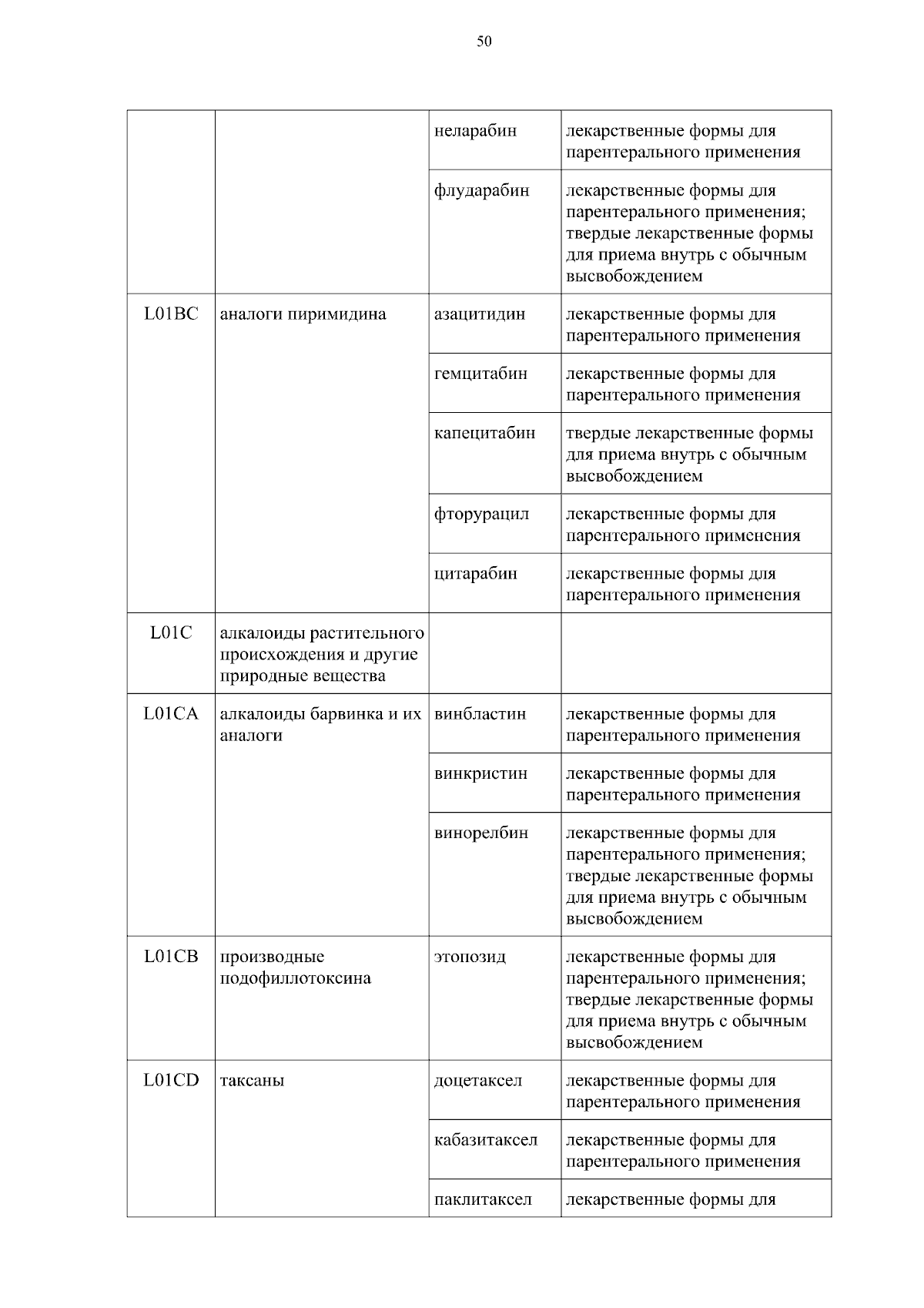 50

|  |  |  |  |
|---|---|---|---|
|  |  | неларабин | лекарственные формы для парентерального применения |
|  |  | флударабин | лекарственные формы для парентерального применения; твердые лекарственные формы для приема внутрь с обычным высвобождением |
| L01BC | аналоги пиримидина | азацитидин | лекарственные формы для парентерального применения |
|  |  | гемцитабин | лекарственные формы для парентерального применения |
|  |  | капецитабин | твердые лекарственные формы для приема внутрь с обычным высвобождением |
|  |  | фторурацил | лекарственные формы для парентерального применения |
|  |  | цитарабин | лекарственные формы для парентерального применения |
| L01C | алкалоиды растительного происхождения и другие природные вещества |  |  |
| L01CA | алкалоиды барвинка и их аналоги | винбластин | лекарственные формы для парентерального применения |
|  |  | винкристин | лекарственные формы для парентерального применения |
|  |  | винорелбин | лекарственные формы для парентерального применения; твердые лекарственные формы для приема внутрь с обычным высвобождением |
| L01CB | производные подофиллотоксина | этопозид | лекарственные формы для парентерального применения; твердые лекарственные формы для приема внутрь с обычным высвобождением |
| L01CD | таксаны | доцетаксел | лекарственные формы для парентерального применения |
|  |  | кабазитаксел | лекарственные формы для парентерального применения |
|  |  | паклитаксел | лекарственные формы для |